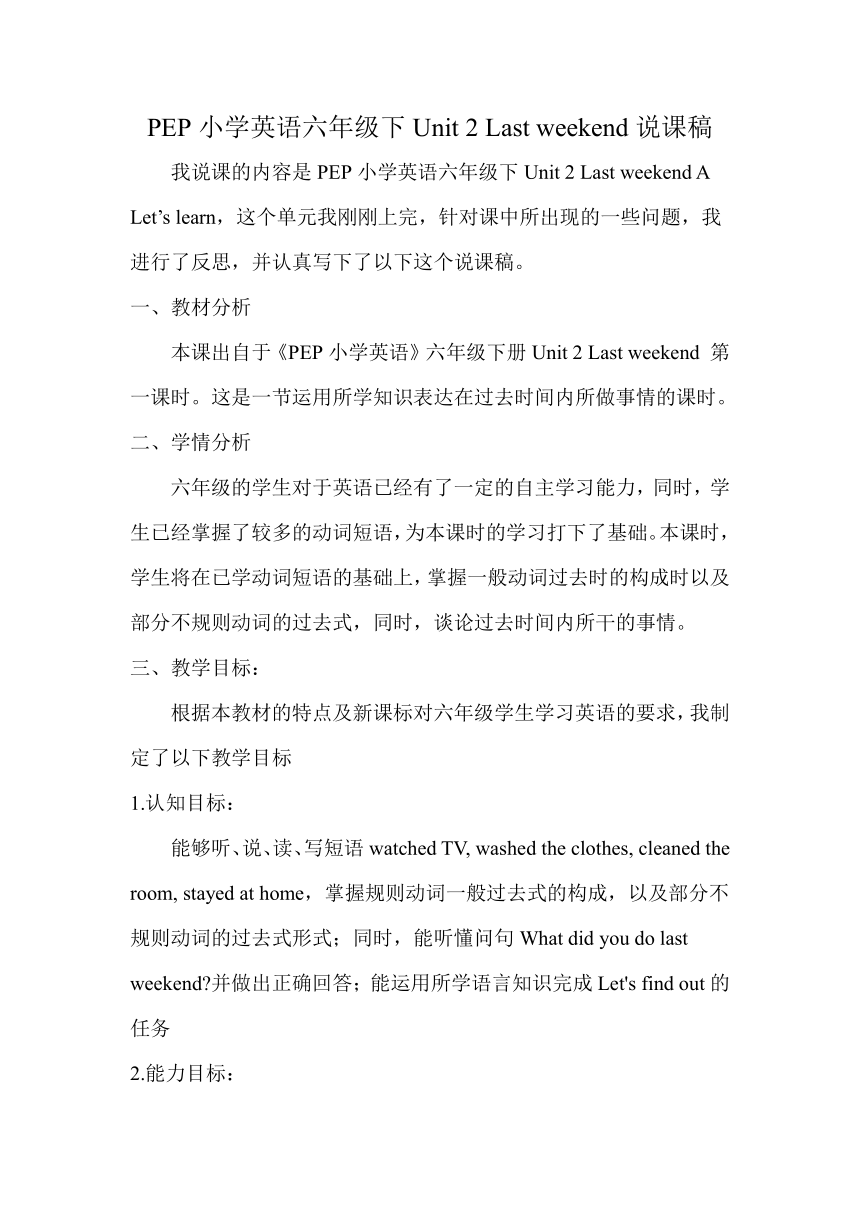 PEP 小学英语六年级下 Unit 2 Last weekend 说课稿

我说课的内容是 PEP 小学英语六年级下 Unit 2 Last weekend A Let’s learn，这个单元我刚刚上完，针对课中所出现的一些问题，我进行了反思，并认真写下了以下这个说课稿。

一、教材分析

本课出自于《PEP 小学英语》六年级下册 Unit 2 Last weekend 第一课时。这是一节运用所学知识表达在过去时间内所做事情的课时。

二、学情分析

六年级的学生对于英语已经有了一定的自主学习能力，同时，学生已经掌握了较多的动词短语，为本课时的学习打下了基础。本课时，学生将在已学动词短语的基础上，掌握一般动词过去时的构成时以及部分不规则动词的过去式，同时，谈论过去时间内所干的事情。

三、教学目标：

根据本教材的特点及新课标对六年级学生学习英语的要求，我制定了以下教学目标

1.认知目标：

能够听、说、读、写短语 watched TV, washed the clothes, cleaned the room, stayed at home，掌握规则动词一般过去式的构成，以及部分不规则动词的过去式形式；同时，能听懂问句 What did you do last weekend?并做出正确回答；能运用所学语言知识完成 Let's find out 的任务

2.能力目标：